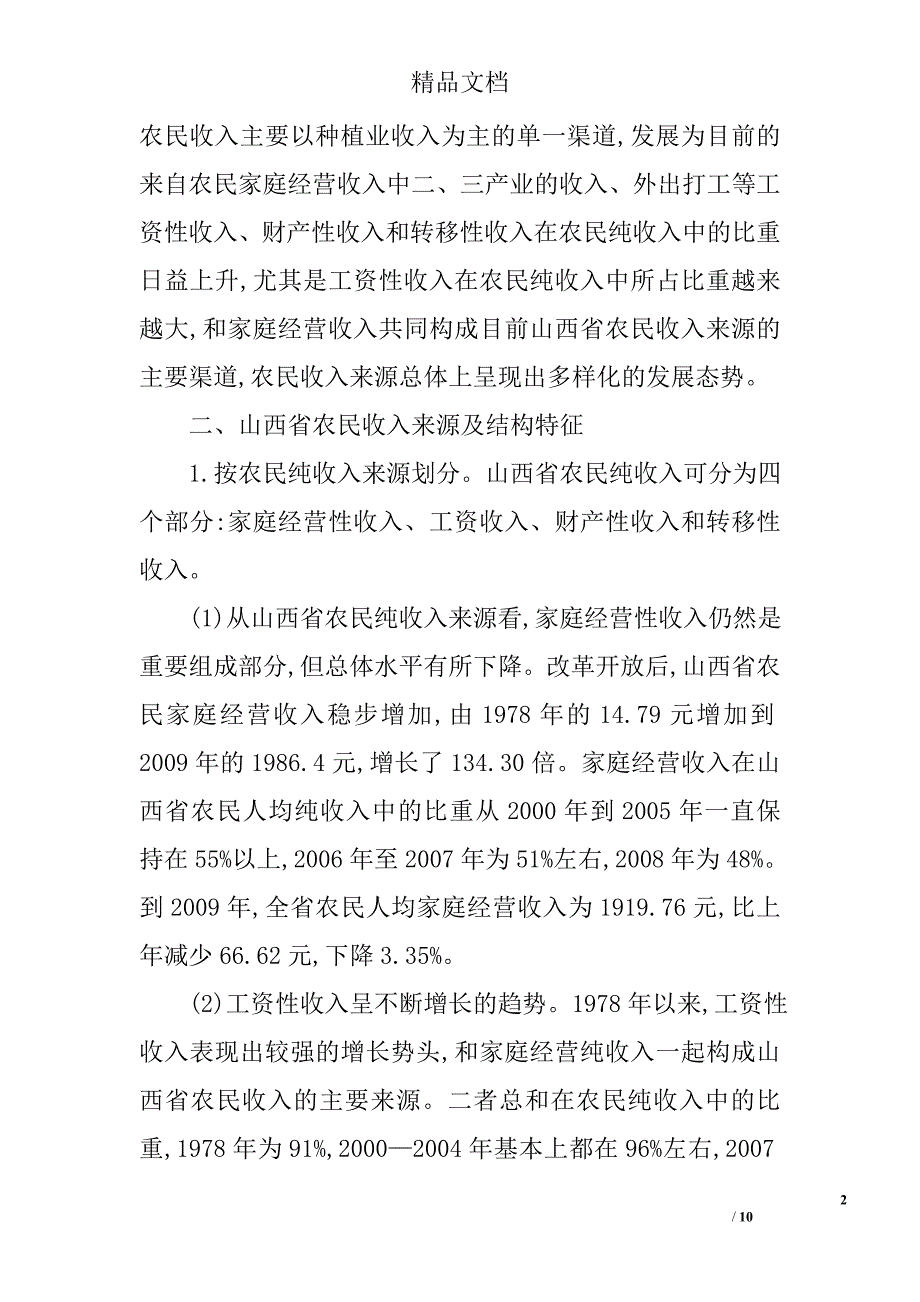 精品文档

农民收入主要以种植业收入为主的单一渠道,发展为目前的来自农民家庭经营收入中二、三产业的收入、外出打工等工资性收入、财产性收入和转移性收入在农民纯收入中的比重日益上升,尤其是工资性收入在农民纯收入中所占比重越来越大,和家庭经营收入共同构成目前山西省农民收入来源的主要渠道,农民收入来源总体上呈现出多样化的发展态势。

二、山西省农民收入来源及结构特征

1.按农民纯收入来源划分。山西省农民纯收入可分为四个部分:家庭经营性收入、工资收入、财产性收入和转移性收入。

(1)从山西省农民纯收入来源看,家庭经营性收入仍然是重要组成部分,但总体水平有所下降。改革开放后,山西省农民家庭经营收入稳步增加,由 1978 年的 14.79 元增加到 2009 年的 1986.4 元,增长了 134.30 倍。家庭经营收入在山西省农民人均纯收入中的比重从 2000 年到 2005 年一直保持在 55%以上,2006 年至 2007 年为 51%左右,2008 年为 48%。到 2009 年,全省农民人均家庭经营收入为 1919.76 元,比上年减少 66.62 元,下降 3.35%。

(2)工资性收入呈不断增长的趋势。1978 年以来,工资性收入表现出较强的增长势头,和家庭经营纯收入一起构成山西省农民收入的主要来源。二者总和在农民纯收入中的比重,1978 年为 91%,2000—2004 年基本上都在 96%左右,2007

2

/ 10